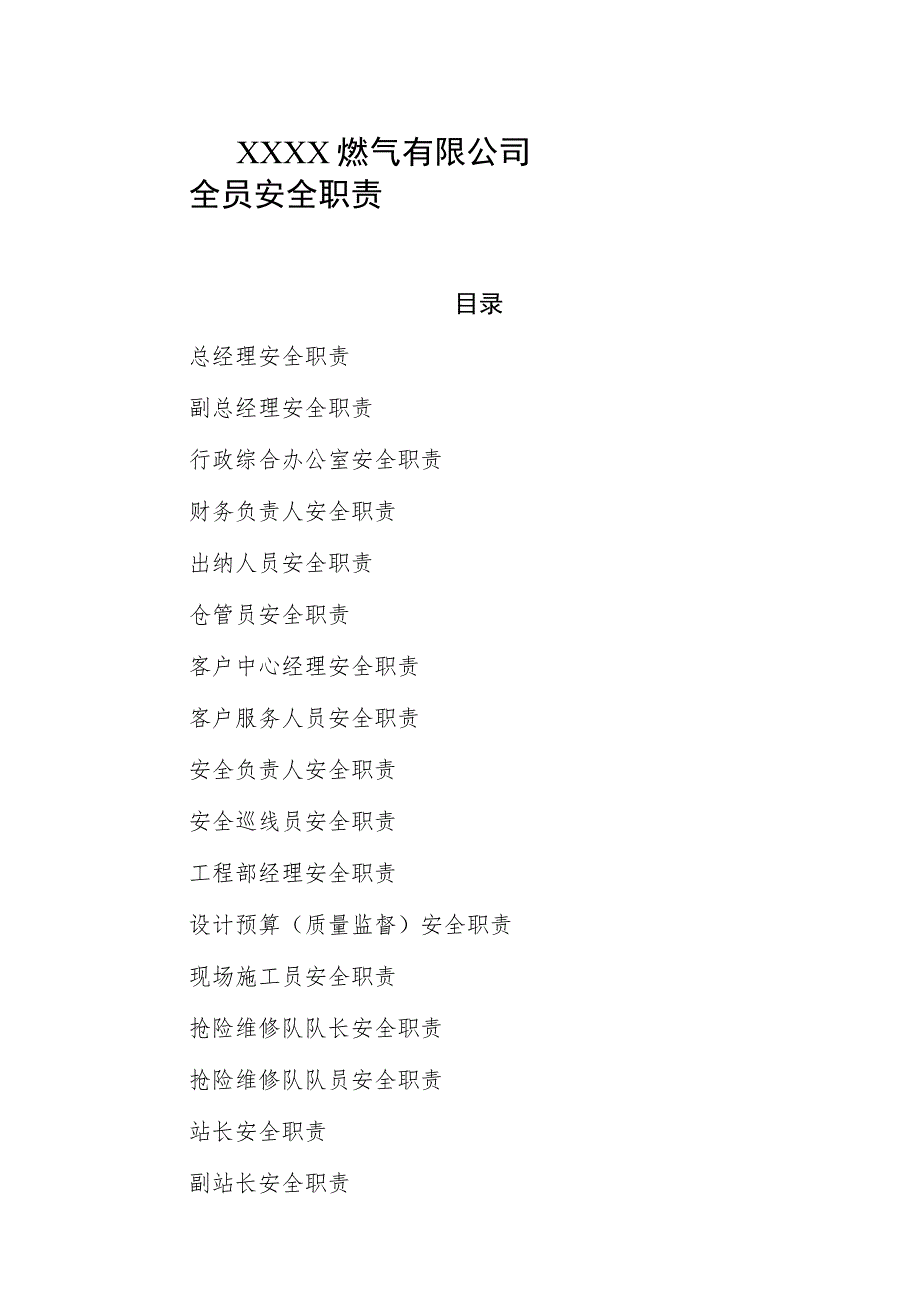 XXXX燃气有限公司
全员安全职责

目录

总经理安全职责

副总经理安全职责

行政综合办公室安全职责

财务负责人安全职责

出纳人员安全职责

仓管员安全职责

客户中心经理安全职责

客户服务人员安全职责

安全负责人安全职责

安全巡线员安全职责

工程部经理安全职责

设计预算（质量监督）安全职责

现场施工员安全职责

抢险维修队队长安全职责

抢险维修队队员安全职责

站长安全职责

副站长安全职责